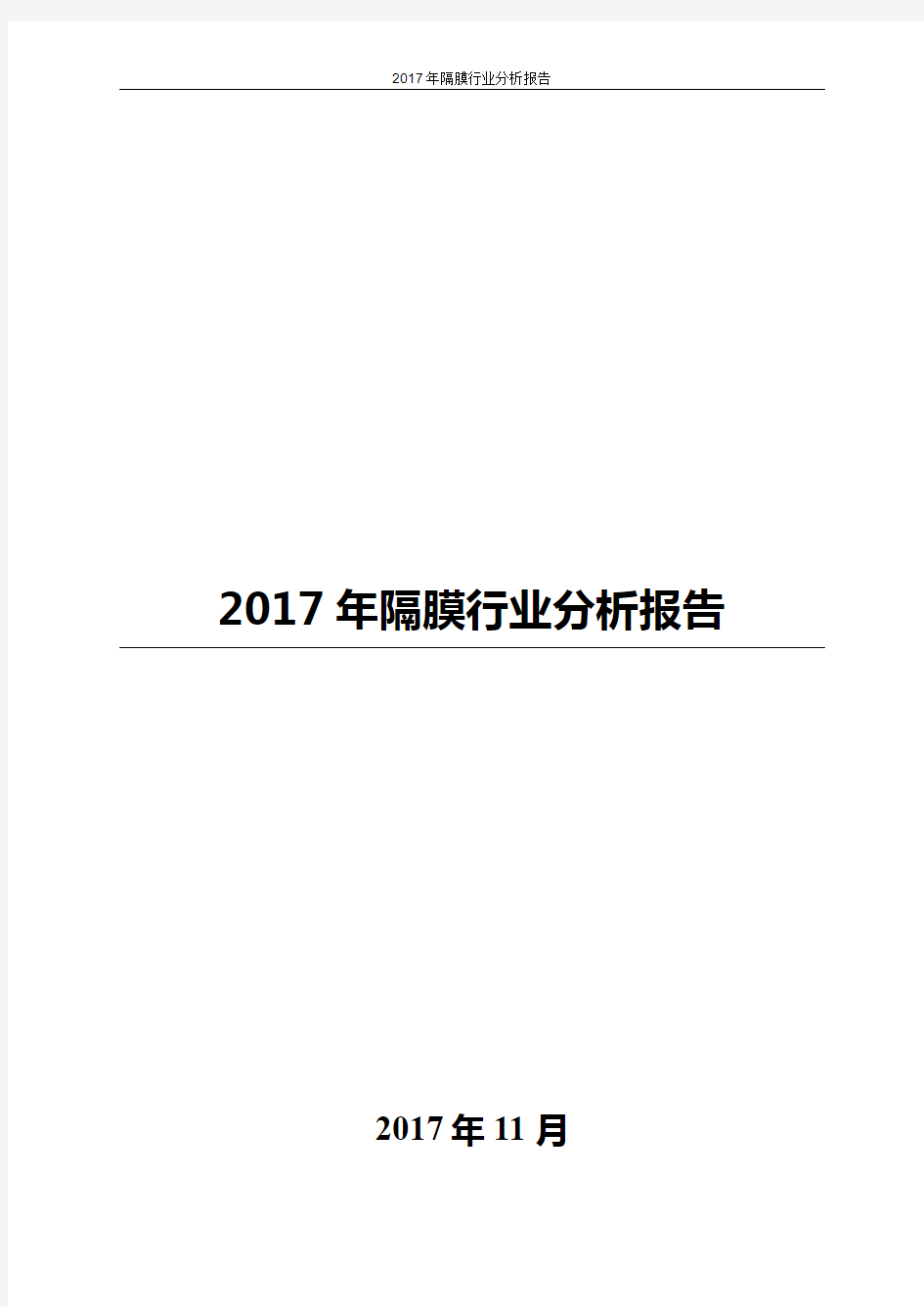 2017年隔膜行业分析报告

2017年隔膜行业分析报告

2017年11月